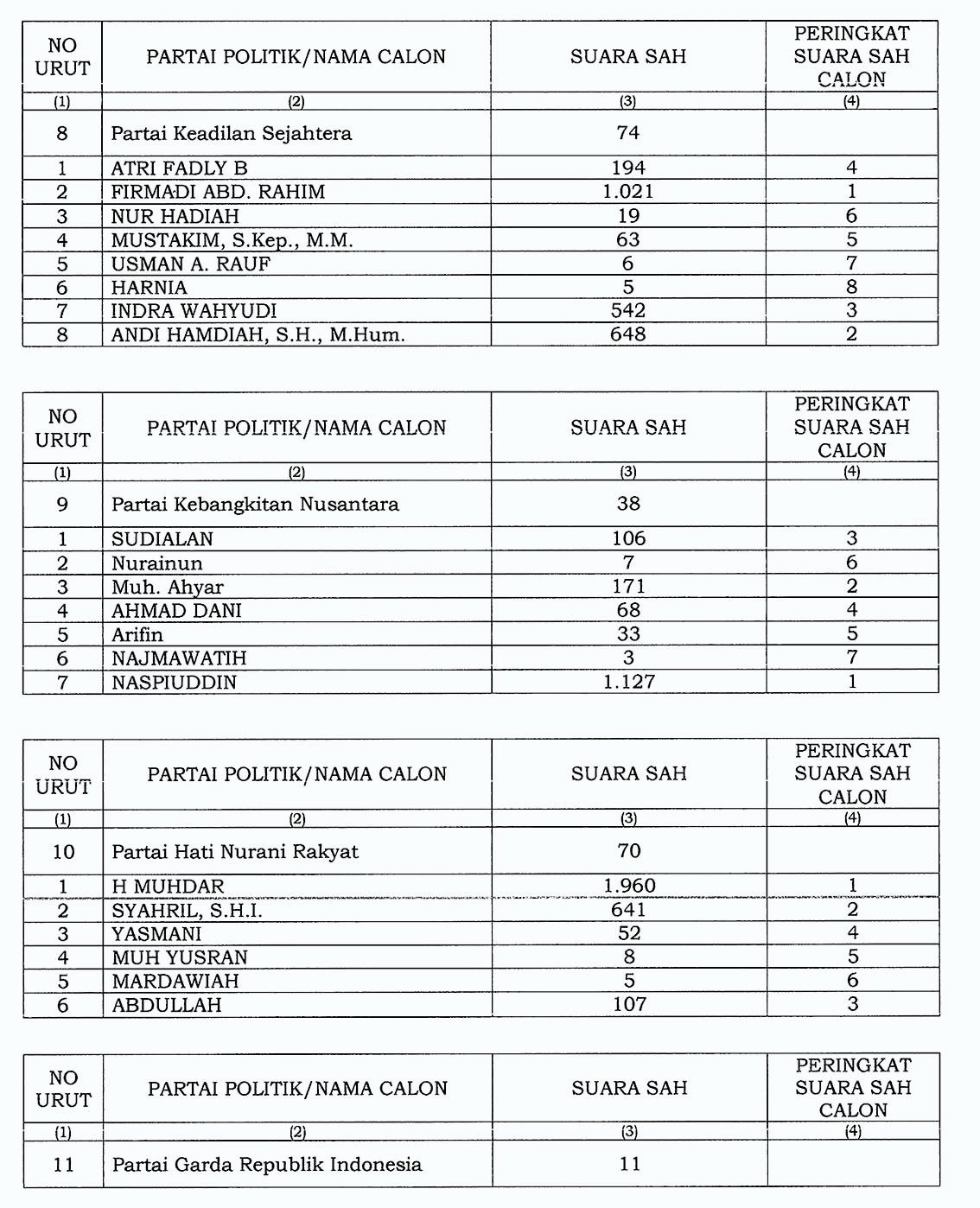 | NO URUT | PARTAI POLITIK/NAMA CALON | SUARA SAH | PERINGKAT SUARA SAH CALON |
|---|---|---|---|
| (1) | (2) | (3) | (4) |
| 8 | Partai Keadilan Sejahtera | 74 | |
| 1 | ATRI FADLY B | 194 | 4 |
| 2 | FIRMADI ABD. RAHIM | 1.021 | 1 |
| 3 | NUR HADIAH | 19 | 6 |
| 4 | MUSTAKIM, S.Kep., M.M. | 63 | 5 |
| 5 | USMAN A. RAUF | 6 | 7 |
| 6 | HARNIA | 5 | 8 |
| 7 | INDRA WAHYUDI | 542 | 3 |
| 8 | ANDI HAMDIAH, S.H., M.Hum. | 648 | 2 |

| NO URUT | PARTAI POLITIK/NAMA CALON | SUARA SAH | PERINGKAT SUARA SAH CALON |
|---|---|---|---|
| (1) | (2) | (3) | (4) |
| 9 | Partai Kebangkitan Nusantara | 38 | |
| 1 | SUDIALAN | 106 | 3 |
| 2 | Nurainun | 7 | 6 |
| 3 | Muh. Ahyar | 171 | 2 |
| 4 | AHMAD DANI | 68 | 4 |
| 5 | Arifin | 33 | 5 |
| 6 | NAJMAWATIH | 3 | 7 |
| 7 | NASPIUDDIN | 1.127 | 1 |

| NO URUT | PARTAI POLITIK/NAMA CALON | SUARA SAH | PERINGKAT SUARA SAH CALON |
|---|---|---|---|
| (1) | (2) | (3) | (4) |
| 10 | Partai Hati Nurani Rakyat | 70 | |
| 1 | H MUHDAR | 1.960 | 1 |
| 2 | SYAHRIL, S.H.I. | 641 | 2 |
| 3 | YASMANI | 52 | 4 |
| 4 | MUH YUSRAN | 8 | 5 |
| 5 | MARDAWIAH | 5 | 6 |
| 6 | ABDULLAH | 107 | 3 |

| NO URUT | PARTAI POLITIK/NAMA CALON | SUARA SAH | PERINGKAT SUARA SAH CALON |
|---|---|---|---|
| (1) | (2) | (3) | (4) |
| 11 | Partai Garda Republik Indonesia | 11 | |